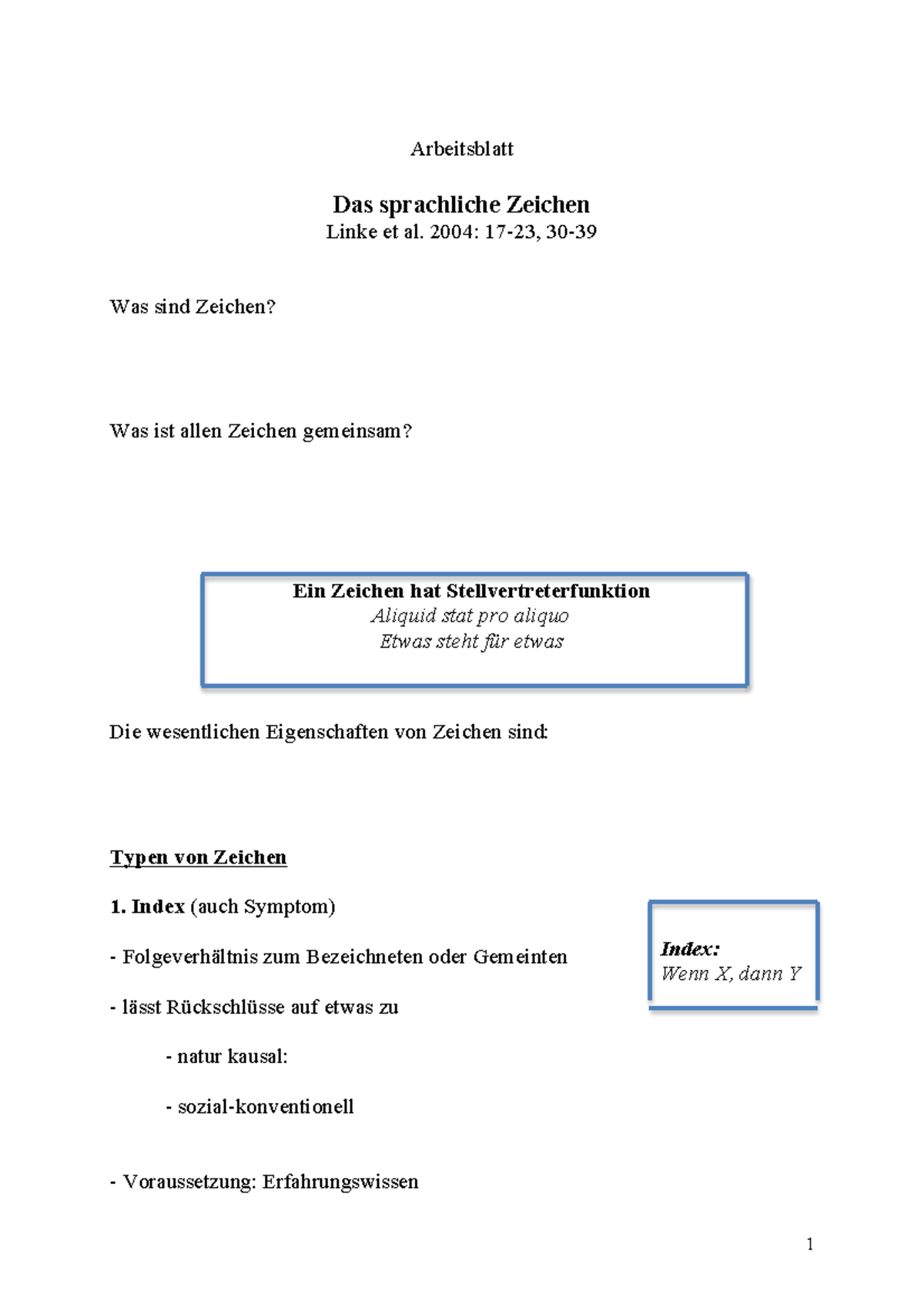 Arbeitsblatt

Das sprachliche Zeichen
Linke et al. 2004: 17-23, 30-39

Was sind Zeichen?

Was ist allen Zeichen gemeinsam?

Ein Zeichen hat Stellvertreterfunktion
Aliquid stat pro aliquo
Etwas steht für etwas

Die wesentlichen Eigenschaften von Zeichen sind:

Typen von Zeichen

1. Index (auch Symptom)

- Folgeverhältnis zum Bezeichneten oder Gemeinten

- lässt Rückschlüsse auf etwas zu

- natur kausal:

- sozial-konventionell

- Voraussetzung: Erfahrungswissen

Index:
Wenn X, dann Y

1